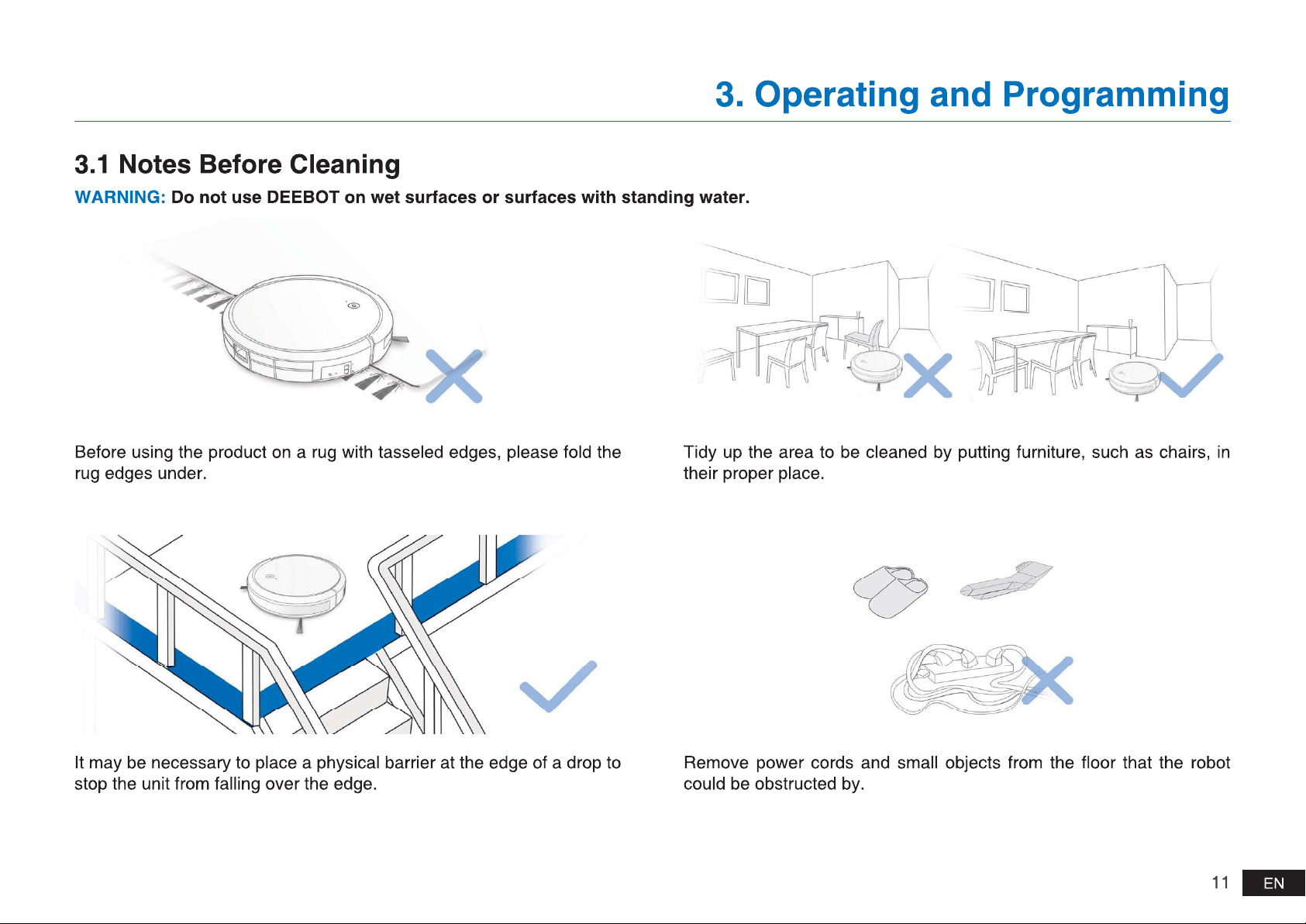 3. Operating and Programming

3.1 Notes Before Cleaning

WARNING: Do not use DEEBOT on wet surfaces or surfaces with standing water.

Before using the product on a rug with tasseled edges, please fold the rug edges under.

Tidy up the area to be cleaned by putting furniture, such as chairs, in their proper place.

It may be necessary to place a physical barrier at the edge of a drop to stop the unit from falling over the edge.

Remove power cords and small objects from the floor that the robot could be obstructed by.

11 EN